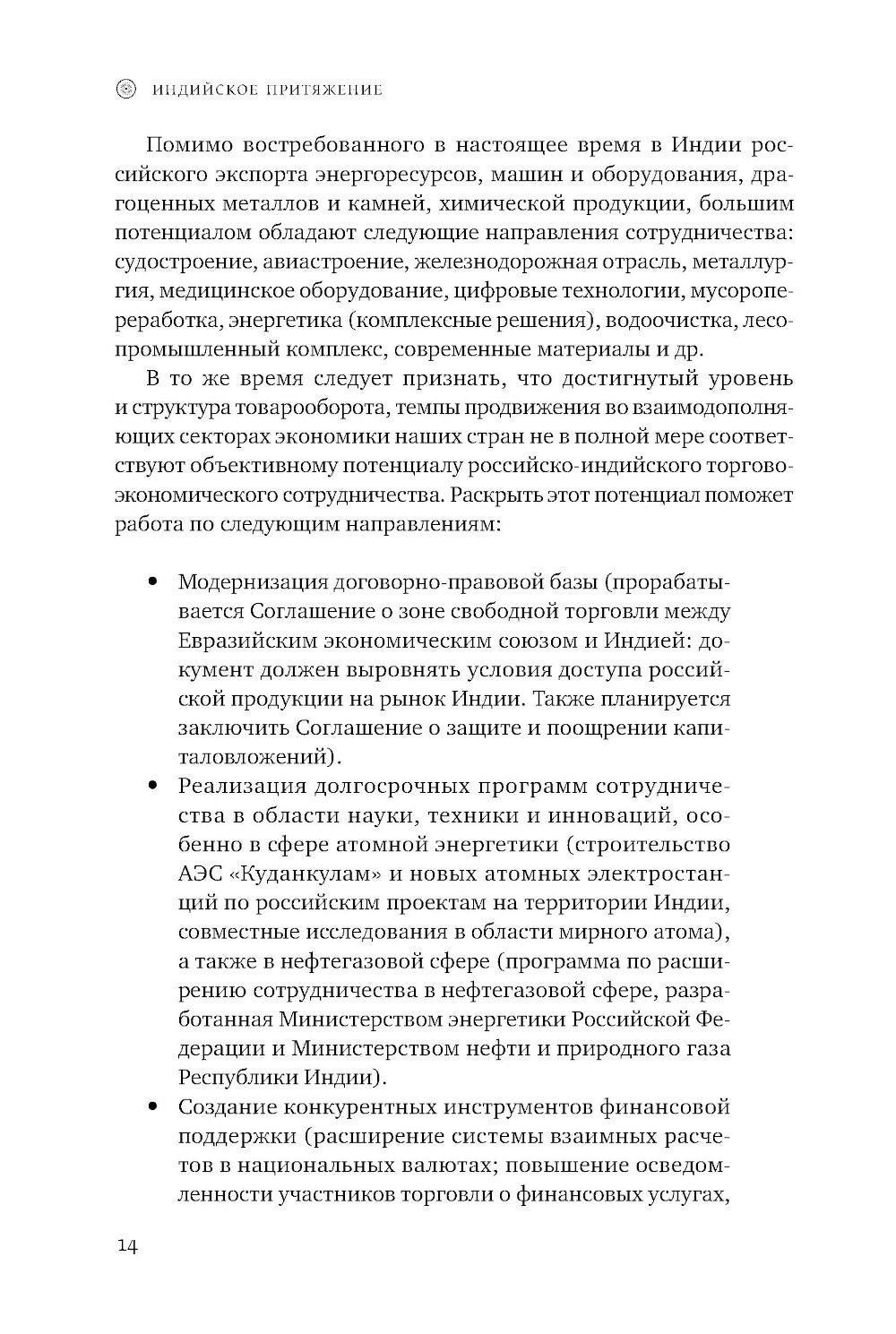 ИНДИЙСКОЕ ПРИТЯЖЕНИЕ

Помимо востребованного в настоящее время в Индии российского экспорта энергоресурсов, машин и оборудования, драгоценных металлов и камней, химической продукции, большим потенциалом обладают следующие направления сотрудничества: судостроение, авиастроение, железнодорожная отрасль, металлургия, медицинское оборудование, цифровые технологии, мусоропереработка, энергетика (комплексные решения), водоочистка, лесопромышленный комплекс, современные материалы и др.

В то же время следует признать, что достигнутый уровень и структура товарооборота, темпы продвижения во взаимодополняющих секторах экономики наших стран не в полной мере соответствуют объективному потенциалу российско-индийского торгово-экономического сотрудничества. Раскрыть этот потенциал поможет работа по следующим направлениям:

• Модернизация договорно-правовой базы (прорабатывается Соглашение о зоне свободной торговли между Евразийским экономическим союзом и Индией: документ должен выровнять условия доступа российской продукции на рынок Индии. Также планируется заключить Соглашение о защите и поощрении капиталовложений).
• Реализация долгосрочных программ сотрудничества в области науки, техники и инноваций, особенно в сфере атомной энергетики (строительство АЭС «Куданкулам» и новых атомных электростанций по российским проектам на территории Индии, совместные исследования в области мирного атома), а также в нефтегазовой сфере (программа по расширению сотрудничества в нефтегазовой сфере, разработанная Министерством энергетики Российской Федерации и Министерством нефти и природного газа Республики Индии).
• Создание конкурентных инструментов финансовой поддержки (расширение системы взаимных расчетов в национальных валютах; повышение осведомленности участников торговли о финансовых услугах,

14